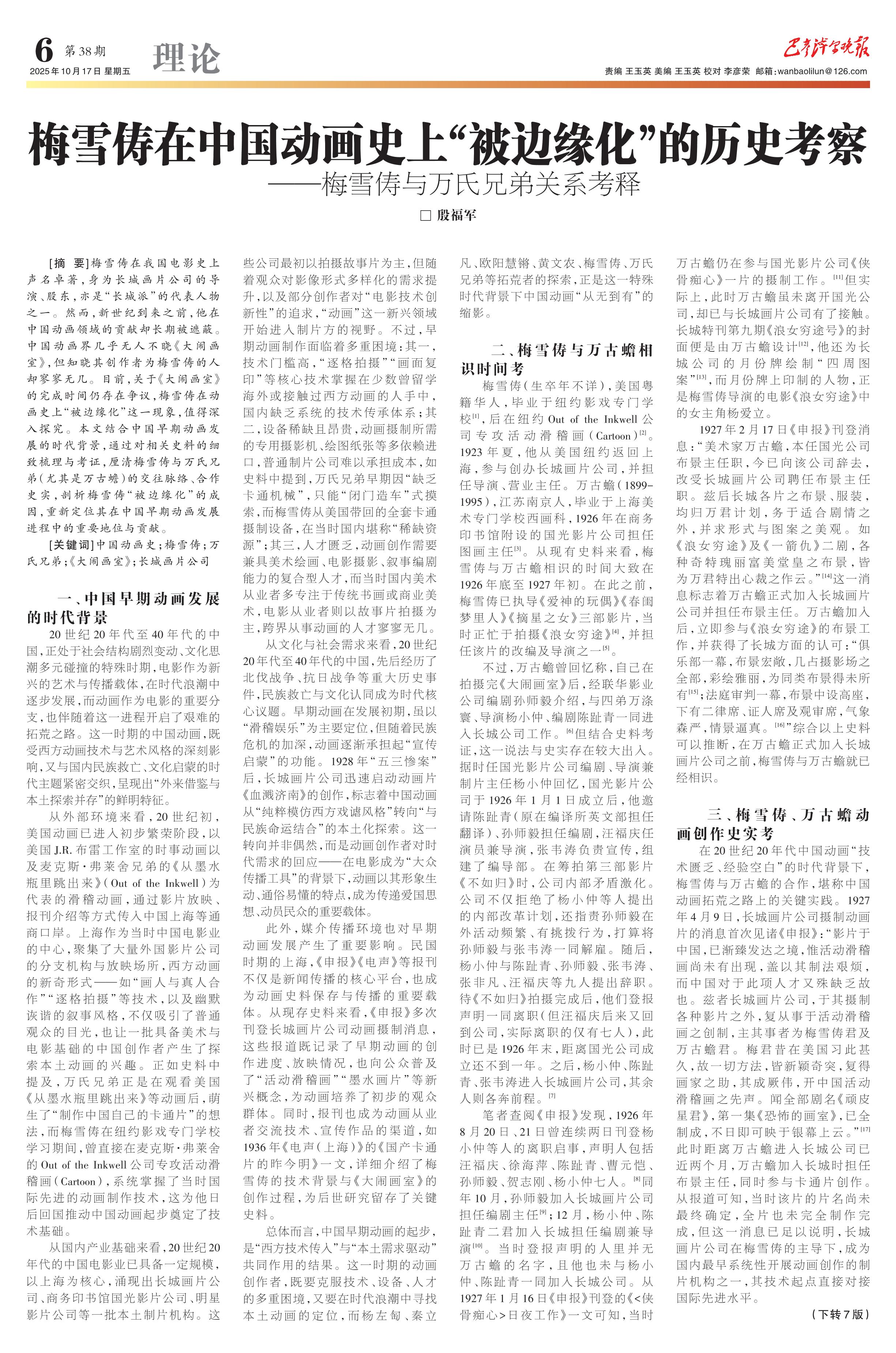 6 第38期
2025年10月17日 星期五
理论
巴彦淖尔晚报
责编 王玉英 美编 王玉英 校对 李彦荣 邮箱:wanbaolilun@126.com

梅雪俦在中国动画史上“被边缘化”的历史考察
——梅雪俦与万氏兄弟关系考释
□ 殷福军

[摘 要]梅雪俦在我国电影史上声名卓著,身为长城画片公司的导演、股东,亦是“长城派”的代表人物之一。然而,新世纪到来之前,他在中国动画领域的贡献却长期被遮蔽。中国动画界几乎无人不晓《大闹画室》,但知晓其创作者为梅雪俦的人却寥寥无几。目前,关于《大闹画室》的完成时间仍存在争议,梅雪俦在动画史上“被边缘化”这一现象,值得深入探究。本文结合中国早期动画发展的时代背景,通过对相关史料的细致梳理与考证,厘清梅雪俦与万氏兄弟(尤其是万古蟾)的交往脉络、合作史实,剖析梅雪俦“被边缘化”的成因,重新定位其在中国早期动画发展进程中的重要地位与贡献。

[关键词]中国动画史;梅雪俦;万氏兄弟;《大闹画室》;长城画片公司

一、中国早期动画发展的时代背景

20世纪20年代至40年代的中国,正处于社会结构剧烈变动、文化思潮多元碰撞的特殊时期,电影作为新兴的艺术与传播载体,在时代浪潮中逐步发展,而动画作为电影的重要分支,也伴随着这一进程开启了艰难的拓荒之路。这一时期的中国动画,既受西方动画技术与艺术风格的深刻影响,又与国内民族救亡、文化启蒙的时代主题紧密交织,呈现出“外来借鉴与本土探索并存”的鲜明特征。

从外部环境来看,20世纪初,美国动画已进入初步繁荣阶段,以美国J.R.布雷工作室的时事动画以及麦克斯·弗莱舍兄弟的《从墨水瓶里跳出来》(Out of the Inkwell)为代表的滑稽动画,通过影片放映、报刊介绍等方式传入中国上海等通商口岸。上海作为当时中国电影业的中心,聚集了大量外国影片公司的分支机构与放映场所,西方动画的新奇形式——如“画人与真人合作”“逐格拍摄”等技术,以及幽默诙谐的叙事风格,不仅吸引了普通观众的目光,也让一批具备美术与电影基础的中国创作者产生了探索本土动画的兴趣。正如史料中提及,万氏兄弟正是在观看美国《从墨水瓶里跳出来》等动画后,萌生了“制作中国自己的卡通片”的想法,而梅雪俦在纽约影戏专门学校学习期间,曾直接在麦克斯·弗莱舍的Out of the Inkwell公司专攻活动滑稽画(Cartoon),系统掌握了当时国际先进的动画制作技术,这为他日后回国推动中国动画起步奠定了技术基础。

从国内产业基础来看,20世纪20年代的中国电影业已具备一定规模,以上海为核心,涌现出长城画片公司、商务印书馆国光影片公司、明星影片公司等一批本土制片机构。这些公司最初以拍摄故事片为主,但随着观众对影像形式多样化的需求提升,以及部分创作者对“电影技术创新性”的追求,“动画”这一新兴领域开始进入制片方的视野。不过,早期动画制作面临着多重困境:其一,技术门槛高,“逐格拍摄”“画面复印”等核心技术掌握在少数曾留学海外或接触过西方动画的人手中,国内缺乏系统的技术传承体系;其二,设备稀缺且昂贵,动画摄制所需的专用摄影机、绘图纸张等多依赖进口,普通制片公司难以承担成本,如史料中提到,万氏兄弟早期因“缺乏卡通机械”,只能“闭门造车”式摸索,而梅雪俦从美国带回的全套卡通摄制设备,在当时国内堪称“稀缺资源”;其三,人才匮乏,动画创作需要兼具美术绘画、电影摄影、叙事编剧能力的复合型人才,而当时国内美术从业者多专注于传统书画或商业美术,电影从业者则以故事片拍摄为主,跨界从事动画的人才寥寥无几。

从文化与社会需求来看,20世纪20年代至40年代的中国,先后经历了北伐战争、抗日战争等重大历史事件,民族救亡与文化认同成为时代核心议题。早期动画在发展初期,虽以“滑稽娱乐”为主要定位,但随着民族危机的加深,动画逐渐承担起“宣传启蒙”的功能。1928年“五三惨案”后,长城画片公司迅速启动动画片《血溅济南》的创作,标志着中国动画从“纯粹模仿西方戏谑风格”转向“与民族命运结合”的本土化探索。这一转向并非偶然,而是动画创作者对时代需求的回应——在电影成为“大众传播工具”的背景下,动画以其形象生动、通俗易懂的特点,成为传递爱国思想、动员民众的重要载体。

此外,媒介传播环境也对早期动画发展产生了重要影响。民国时期的上海,《申报》《电声》等报刊不仅是新闻传播的核心平台,也成为动画史料保存与传播的重要载体。从现存史料来看,《申报》多次刊登长城画片公司动画摄制消息,这些报道既记录了早期动画的创作进度、放映情况,也向公众普及了“活动滑稽画”“墨水画片”等新兴概念,为动画培养了初步的观众群体。同时,报刊也成为动画从业者交流技术、宣传作品的渠道,如1936年《电声(上海)》的《国产卡通片的昨今明》一文,详细介绍了梅雪俦的技术背景与《大闹画室》的创作过程,为后世研究留存了关键史料。

总体而言,中国早期动画的起步,是“西方技术传入”与“本土需求驱动”共同作用的结果。这一时期的动画创作者,既要克服技术、设备、人才的多重困境,又要在时代浪潮中寻找本土动画的定位,而杨左匋、秦立凡、欧阳慧锵、黄文农、梅雪俦、万氏兄弟等拓荒者的探索,正是这一特殊时代背景下中国动画“从无到有”的缩影。

二、梅雪俦与万古蟾相识时间考

梅雪俦(生卒年不详),美国粤籍华人,毕业于纽约影戏专门学校$^{[1]}$,后在纽约Out of the Inkwell公司专攻活动滑稽画(Cartoon)$^{[2]}$。1923年夏,他从美国纽约返回上海,参与创办长城画片公司,并担任导演、营业主任。万古蟾(1899-1995),江苏南京人,毕业于上海美术专门学校西画科,1926年在商务印书馆附设的国光影片公司担任图画主任$^{[3]}$。从现有史料来看,梅雪俦与万古蟾相识的时间大致在1926年底至1927年初。在此之前,梅雪俦已执导《爱神的玩偶》《春闺梦里人》《摘星之女》三部影片,当时正忙于拍摄《浪女穷途》$^{[4]}$,并担任该片的改编及导演之一$^{[5]}$。

不过,万古蟾曾回忆称,自己在拍摄完《大闹画室》后,经联华影业公司编剧孙师毅介绍,与四弟万涤寰、导演杨小仲、编剧陈趾青一同进入长城公司工作。$^{[6]}$但结合史料考证,这一说法与史实存在较大出入。据时任国光影片公司编剧、导演兼制片主任杨小仲回忆,国光影片公司于1926年1月1日成立后,他邀请陈趾青(原在编译所英文部担任翻译)、孙师毅担任编剧,汪福庆任演员兼导演,张韦涛负责宣传,组建了编导部。在筹拍第三部影片《不如归》时,公司内部矛盾激化。公司不仅拒绝了杨小仲等人提出的内部改革计划,还指责孙师毅在外活动频繁、有挑拨行为,打算将孙师毅与张韦涛一同解雇。随后,杨小仲与陈趾青、孙师毅、张韦涛、张非凡、汪福庆等九人提出辞职。待《不如归》拍摄完成后,他们登报声明一同离职(但汪福庆后来又回到公司,实际离职的仅有七人),此时已是1926年末,距离国光公司成立还不到一年。之后,杨小仲、陈趾青、张韦涛进入长城画片公司,其余人则各奔前程。$^{[7]}$

笔者查阅《申报》发现,1926年8月20日、21日曾连续两日刊登杨小仲等人的离职启事,声明人包括汪福庆、徐海萍、陈趾青、曹元恺、孙师毅、贺志刚、杨小仲七人。$^{[8]}$同年10月,孙师毅加入长城画片公司担任编剧主任$^{[9]}$;12月,杨小仲、陈趾青二君加入长城担任编剧兼导演$^{[10]}$。当时登报声明的人里并无万古蟾的名字,且他也未与杨小仲、陈趾青一同加入长城公司。从1927年1月16日《申报》刊登的《<侠骨痴心>日夜工作》一文可知,当时万古蟾仍在参与国光影片公司《侠骨痴心》一片的摄制工作。$^{[11]}$但实际上,此时万古蟾虽未离开国光公司,却已与长城画片公司有了接触。长城特刊第九期《浪女穷途号》的封面便是由万古蟾设计$^{[12]}$,他还为长城公司的月份牌绘制“四周图案”$^{[13]}$,而月份牌上印制的人物,正是梅雪俦导演的电影《浪女穷途》中的女主角杨爱立。

1927年2月17日《申报》刊登消息:“美术家万古蟾,本任国光公司布景主任职,今已向该公司辞去,改受长城画片公司聘任布景主任职。兹后长城各片之布景、服装,均归万君计划,务于适合剧情之外,并求形式与图案之美观。如《浪女穷途》及《一箭仇》二剧,各种奇特瑰丽富美堂皇之布景,皆为万君特出心裁之作云。”$^{[14]}$这一消息标志着万古蟾正式加入长城画片公司并担任布景主任。万古蟾加入后,立即参与《浪女穷途》的布景工作,并获得了长城方面的认可:“俱乐部一幕,布景宏敞,几占摄影场之全部,彩绘雅丽,为同类布景得未所有$^{[15]}$;法庭审判一幕,布景中设高座,下有二律席、证人席及观审席,气象森严,情景逼真。$^{[16]}$”综合以上史料可以推断,在万古蟾正式加入长城画片公司之前,梅雪俦与万古蟾就已经相识。

三、梅雪俦、万古蟾动画创作史实考

在20世纪20年代中国动画“技术匮乏、经验空白”的时代背景下,梅雪俦与万古蟾的合作,堪称中国动画拓荒之路上的关键实践。1927年4月9日,长城画片公司摄制动画片的消息首次见诸《申报》:“影片于中国,已渐臻发达之境,惟活动滑稽画尚未有出现,盖以其制法艰烦,而中国对于此项人才又殊缺乏故也。兹者长城画片公司,于其摄制各种影片之外,复从事于活动滑稽画之创制,主其事者为梅雪俦君及万古蟾君。梅君昔在美国习此甚久,故一切方法,皆新颖奇突,复得画家之助,其成厥伟,开中国活动滑稽画之先声。闻全部剧名《顽皮星君》,第一集《恐怖的画室》,已全制成,不日即可映于银幕上云。”$^{[17]}$此时距离万古蟾进入长城公司已近两个月,万古蟾加入长城时担任布景主任,同时参与卡通片创作。从报道可知,当时该片的片名尚未最终确定,全片也未完全制作完成,但这一消息已足以说明,长城画片公司在梅雪俦的主导下,成为国内最早系统性开展动画创作的制片机构之一,其技术起点直接对接国际先进水平。

(下转7版)